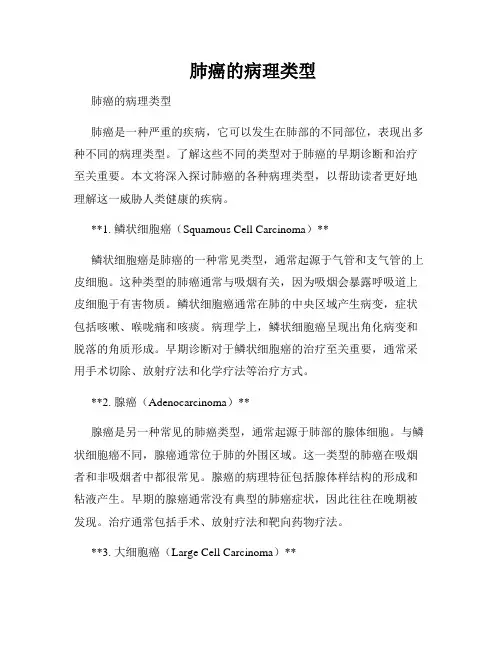 肺癌的病理类型

肺癌的病理类型

肺癌是一种严重的疾病，它可以发生在肺部的不同部位，表现出多种不同的病理类型。了解这些不同的类型对于肺癌的早期诊断和治疗至关重要。本文将深入探讨肺癌的各种病理类型，以帮助读者更好地理解这一威胁人类健康的疾病。

**1. 鳞状细胞癌（Squamous Cell Carcinoma）**

鳞状细胞癌是肺癌的一种常见类型，通常起源于气管和支气管的上皮细胞。这种类型的肺癌通常与吸烟有关，因为吸烟会暴露呼吸道上皮细胞于有害物质。鳞状细胞癌通常在肺的中央区域产生病变，症状包括咳嗽、喉咙痛和咳痰。病理学上，鳞状细胞癌呈现出角化病变和脱落的角质形成。早期诊断对于鳞状细胞癌的治疗至关重要，通常采用手术切除、放射疗法和化学疗法等治疗方式。

**2. 腺癌（Adenocarcinoma）**

腺癌是另一种常见的肺癌类型，通常起源于肺部的腺体细胞。与鳞状细胞癌不同，腺癌通常位于肺的外围区域。这一类型的肺癌在吸烟者和非吸烟者中都很常见。腺癌的病理特征包括腺体样结构的形成和粘液产生。早期的腺癌通常没有典型的肺癌症状，因此往往在晚期被发现。治疗通常包括手术、放射疗法和靶向药物疗法。

**3. 大细胞癌（Large Cell Carcinoma）**